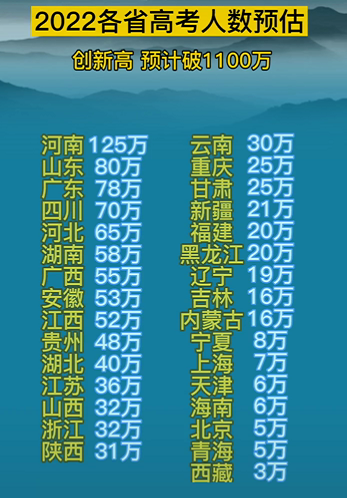 2022各省高考人数预估

创新高 预计破1100万

河南 125万
山东 80万
广东 78万
四川 70万
河北 65万
湖南 58万
广西 55万
安徽 53万
江西 52万
贵州 48万
湖北 40万
江苏 36万
山西 32万
浙江 32万
陕西 31万

云南 30万
重庆 25万
甘肃 25万
新疆 21万
福建 20万
黑龙江 20万
辽宁 19万
吉林 16万
内蒙古 16万
宁夏 8万
上海 7万
天津 6万
海南 6万
北京 5万
青海 5万
西藏 3万